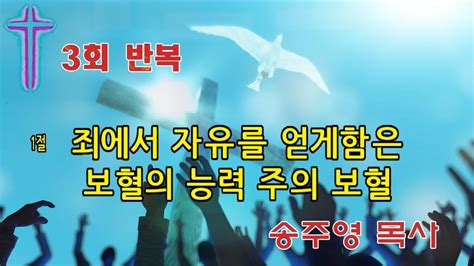 3회 반복

1절 죄에서 자유를 얻게함은 보혈의 능력 주의 보혈

송주영 목사